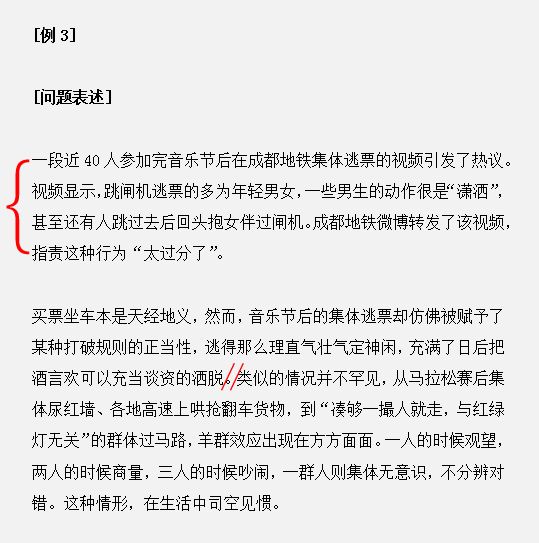 [例 3]

[问题表述]

一段近 40 人参加完音乐节后在成都地铁集体逃票的视频引发了热议。视频显示，跳闸机逃票的多为年轻男女，一些男生的动作很是“潇洒”，甚至还有人跳过去后回头抱女伴过闸机。成都地铁微博转发了该视频，指责这种行为 “太过分了”。

买票坐车本是天经地义，然而，音乐节后的集体逃票却仿佛被赋予了某种打破规则的正当性，逃得那么理直气壮气定神闲，充满了日后把酒言欢可以充当谈资的洒脱。类似的情况并不罕见，从马拉松赛后集体尿红墙、各地高速上哄抢翻车货物，到“凑够一撮人就走，与红绿灯无关”的群体过马路，羊群效应出现在方方面面。一人的时候观望，两人的时候商量，三人的时候吵闹，一群人则集体无意识，不分辨对错。这种情形，在生活中司空见惯。